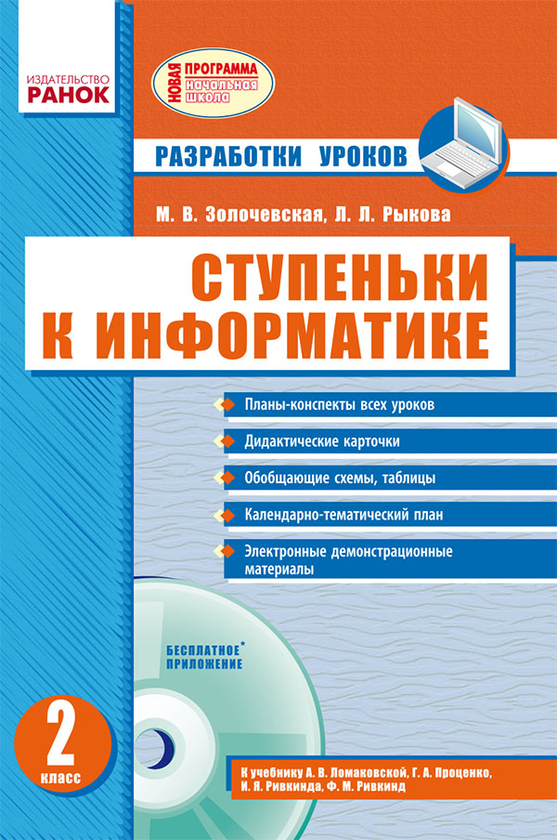 ИЗДАТЕЛЬСТВО
РАНОК

НОВАЯ ПРОГРАММА
начальная школа

РАЗРАБОТКИ УРОКОВ

М. В. Золочевская, Л. Л. Рыкова

СТУПЕНЬКИ
К ИНФОРМАТИКЕ

Планы-конспекты всех уроков

Дидактические карточки

Обобщающие схемы, таблицы

Календарно-тематический план

Электронные демонстрационные материалы

БЕСПЛАТНОЕ* ПРИЛОЖЕНИЕ

2 класс

К учебнику А. В. Ломаковской, Г. А. Проценко, И. Я. Ривкинда, Ф. М. Ривкинд